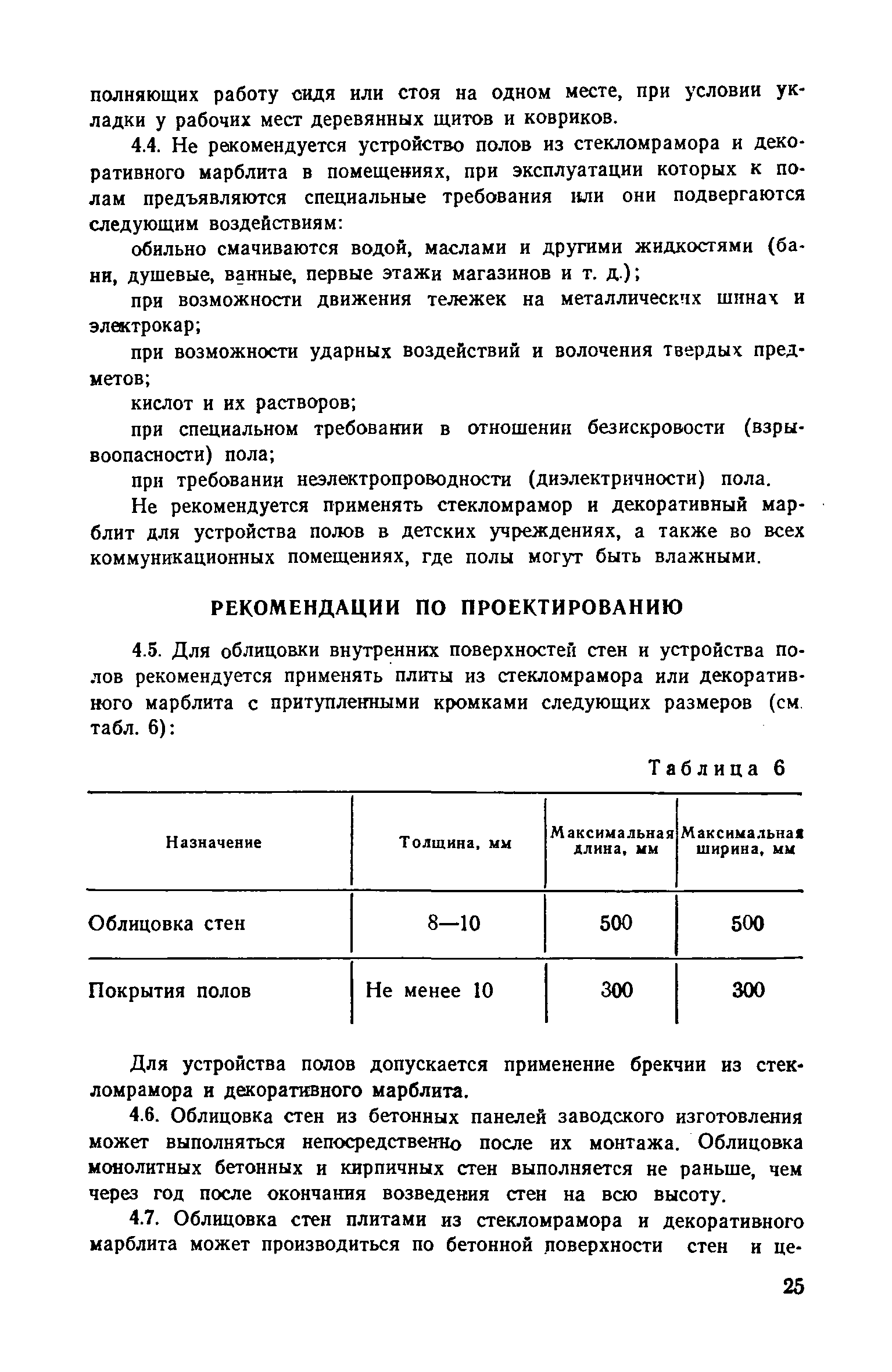 полняющих работу сидя или стоя на одном месте, при условии укладки у рабочих мест деревянных щитов и ковриков.

4.4. Не рекомендуется устройство полов из стекломрамора и декоративного марблита в помещениях, при эксплуатации которых к полам предъявляются специальные требования или они подвергаются следующим воздействиям:

обильно смачиваются водой, маслами и другими жидкостями (бани, душевые, ванные, первые этажи магазинов и т. д.);

при возможности движения тележек на металлических шинах и электрокар;

при возможности ударных воздействий и волочения твердых предметов;

кислот и их растворов;

при специальном требовании в отношении безискровости (взрывоопасности) пола;

при требовании неэлектропроводности (диэлектричности) пола.

Не рекомендуется применять стекломрамор и декоративный марблит для устройства полов в детских учреждениях, а также во всех коммуникационных помещениях, где полы могут быть влажными.

РЕКОМЕНДАЦИИ ПО ПРОЕКТИРОВАНИЮ

4.5. Для облицовки внутренних поверхностей стен и устройства полов рекомендуется применять плиты из стекломрамора или декоративного марблита с притупленными кромками следующих размеров (см. табл. 6):

Таблица 6

| Назначение | Толщина, мм | Максимальная длина, мм | Максимальная ширина, мм |
|---|---|---|---|
| Облицовка стен | 8—10 | 500 | 500 |
| Покрытия полов | Не менее 10 | 300 | 300 |

Для устройства полов допускается применение брекчии из стекломрамора и декоративного марблита.

4.6. Облицовка стен из бетонных панелей заводского изготовления может выполняться непосредственно после их монтажа. Облицовка монолитных бетонных и кирпичных стен выполняется не раньше, чем через год после окончания возведения стен на всю высоту.

4.7. Облицовка стен плитами из стекломрамора и декоративного марблита может производиться по бетонной поверхности стен и це-

25